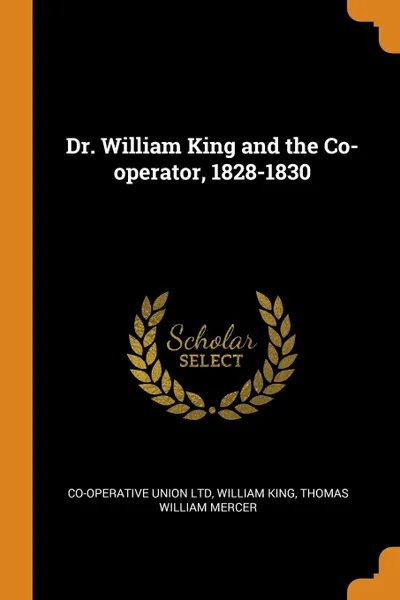 Dr. William King and the Co-operator, 1828-1830

Scholar
SELECT

CO-OPERATIVE UNION LTD, WILLIAM KING, THOMAS WILLIAM MERCER